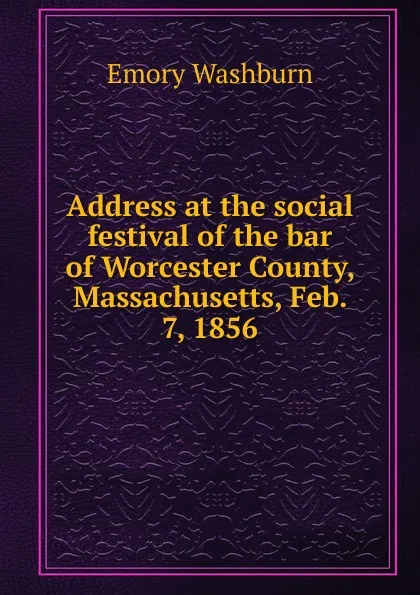 Emory Washburn

Address at the social festival of the bar of Worcester County, Massachusetts, Feb. 7, 1856